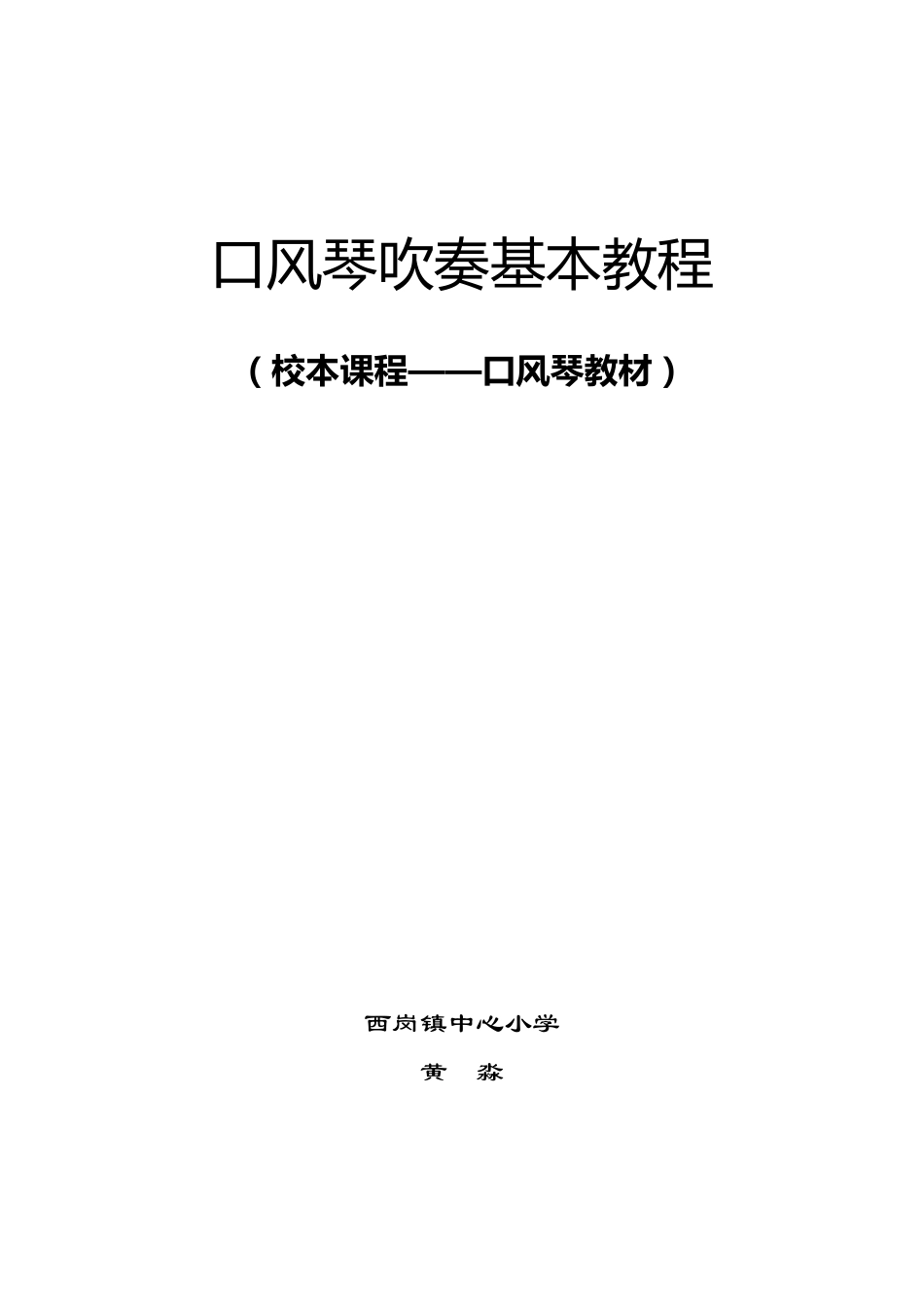 口风琴吹奏基本教程

（校本课程——口风琴教材）

西岗镇中心小学

黄　淼